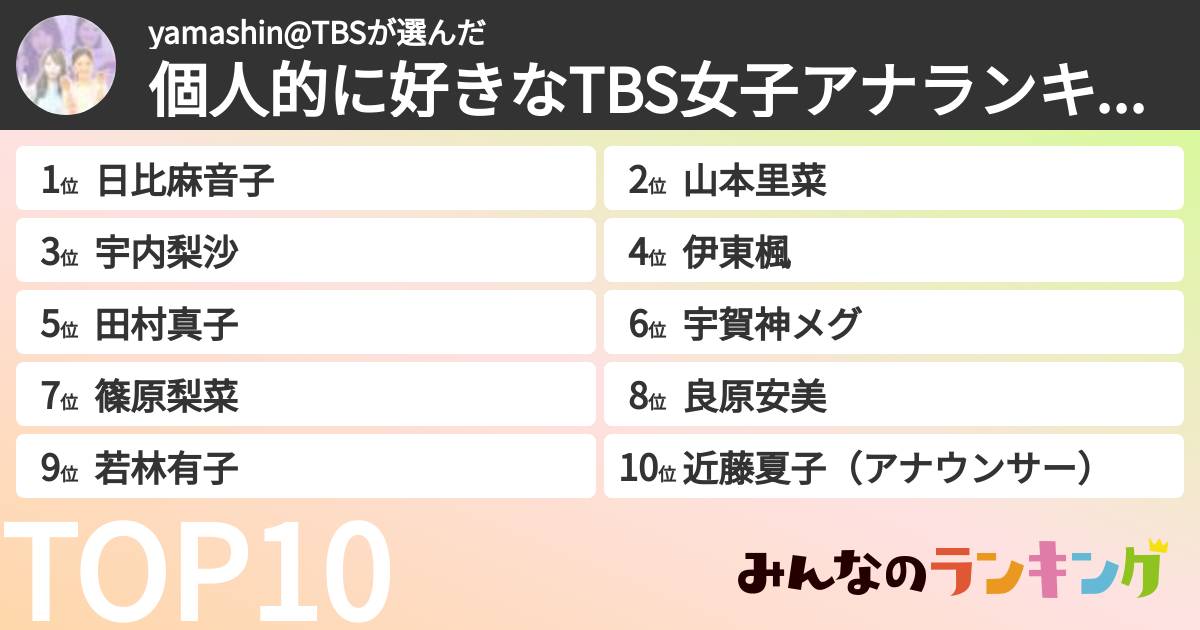 yamashin@TBSが選んだ
個人的に好きなTBS女子アナランキ...

1位 日比麻音子
2位 山本里菜
3位 宇内梨沙
4位 伊東楓
5位 田村真子
6位 宇賀神メグ
7位 篠原梨菜
8位 良原安美
9位 若林有子
10位 近藤夏子（アナウンサー）

TOP10

みんなのランキング